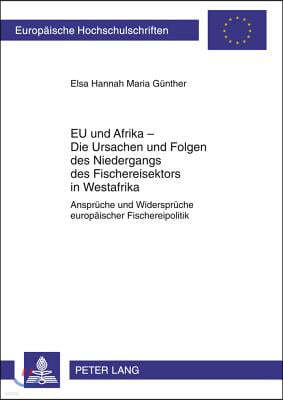 Europäische Hochschulschriften

Elsa Hannah Maria Günther

EU und Afrika – Die Ursachen und Folgen des Niedergangs des Fischereisektors in Westafrika

Ansprüche und Widersprüche europäischer Fischereipolitik

PETER LANG